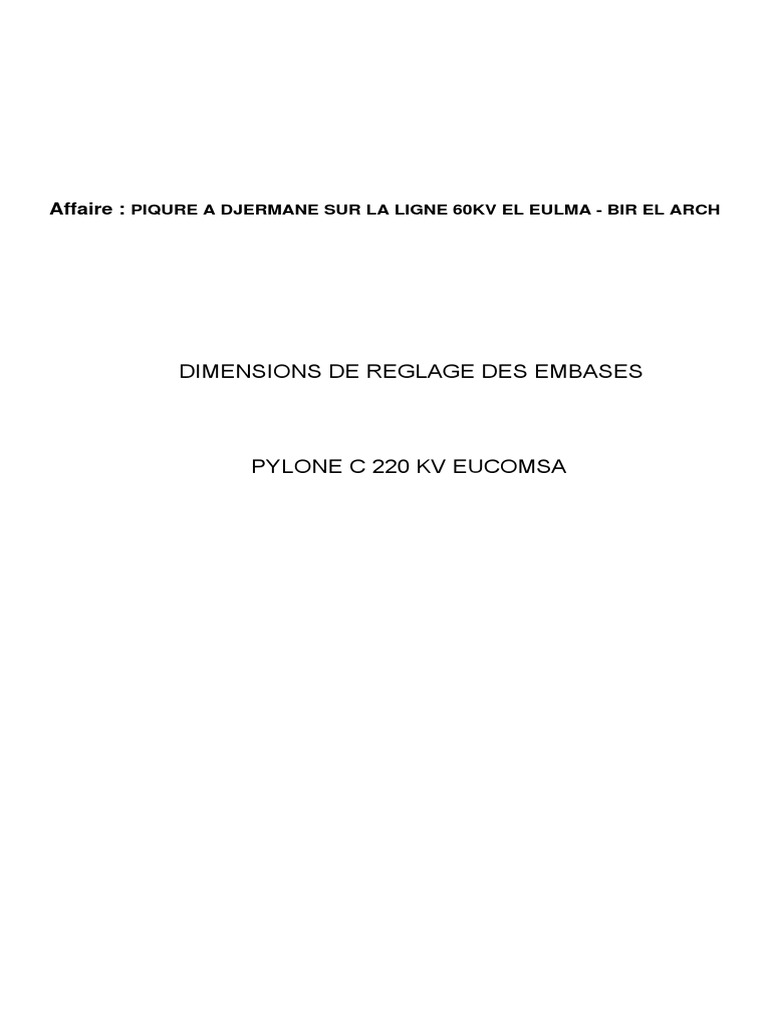 Affaire : PIQURE A DJERMANE SUR LA LIGNE 60KV EL EULMA - BIR EL ARCH

DIMENSIONS DE REGLAGE DES EMBASES

PYLONE C 220 KV EUCOMSA